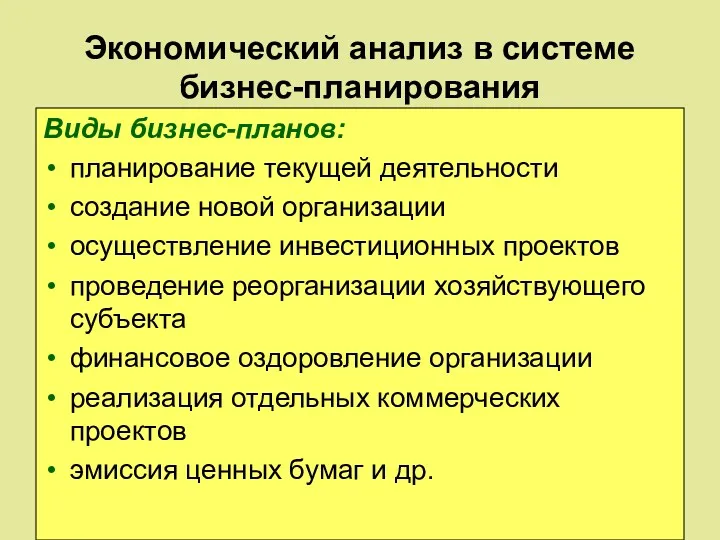 Экономический анализ в системе бизнес-планирования

Виды бизнес-планов:
• планирование текущей деятельности
• создание новой организации
• осуществление инвестиционных проектов
• проведение реорганизации хозяйствующего субъекта
• финансовое оздоровление организации
• реализация отдельных коммерческих проектов
• эмиссия ценных бумаг и др.